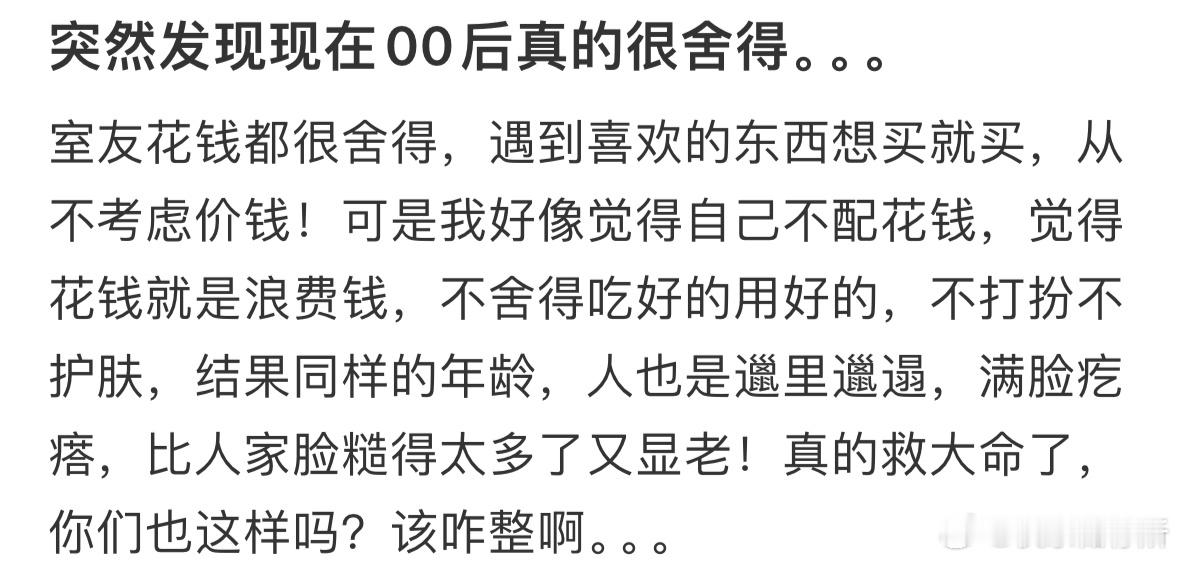 突然发现现在00后真的很舍得。。。

室友花钱都很舍得，遇到喜欢的东西想买就买，从不考虑价钱！可是我好像觉得自己不配花钱，觉得花钱就是浪费钱，不舍得吃好的用好的，不打扮不护肤，结果同样的年龄，人也是邋里邋遢，满脸疙瘩，比人家脸糙得太多了又显老！真的救大命了，你们也这样吗？该咋整啊。。。